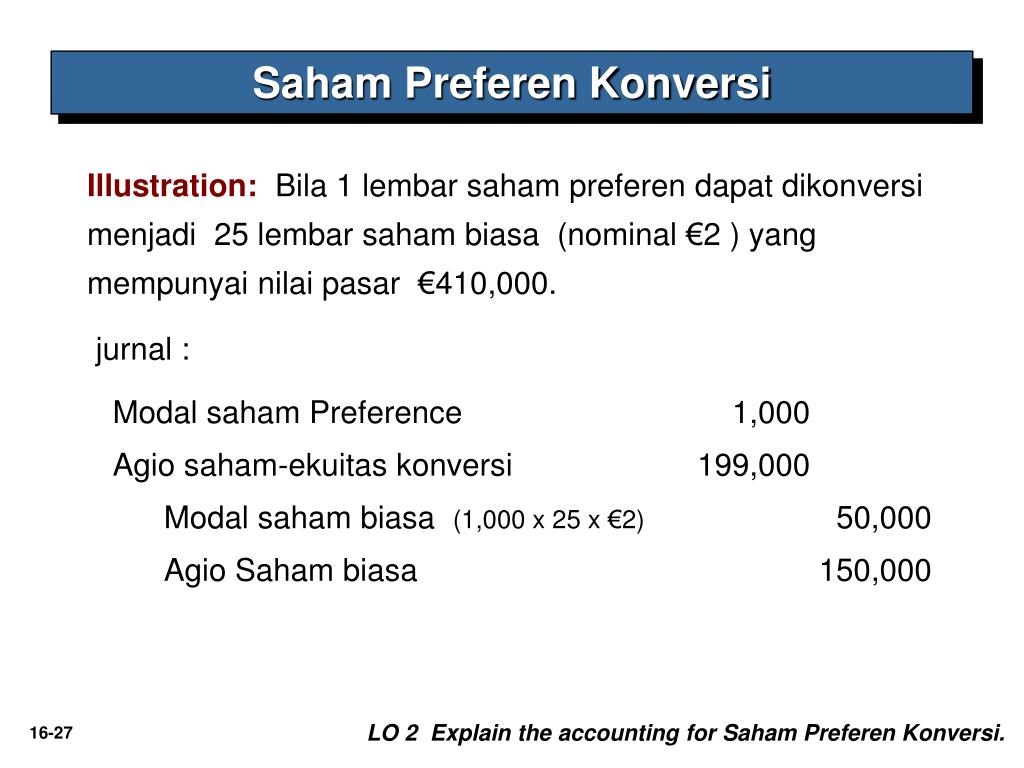 Saham Preferen Konversi

Illustration: Bila 1 lembar saham preferen dapat dikonversi menjadi 25 lembar saham biasa (nominal €2 ) yang mempunyai nilai pasar €410,000.

jurnal :

| | | |
|---|---|---|
| Modal saham Preference | 1,000 | |
| Agio saham-ekuitas konversi | 199,000 | |
| Modal saham biasa (1,000 x 25 x €2) | | 50,000 |
| Agio Saham biasa | | 150,000 |

16-27

LO 2 Explain the accounting for Saham Preferen Konversi.